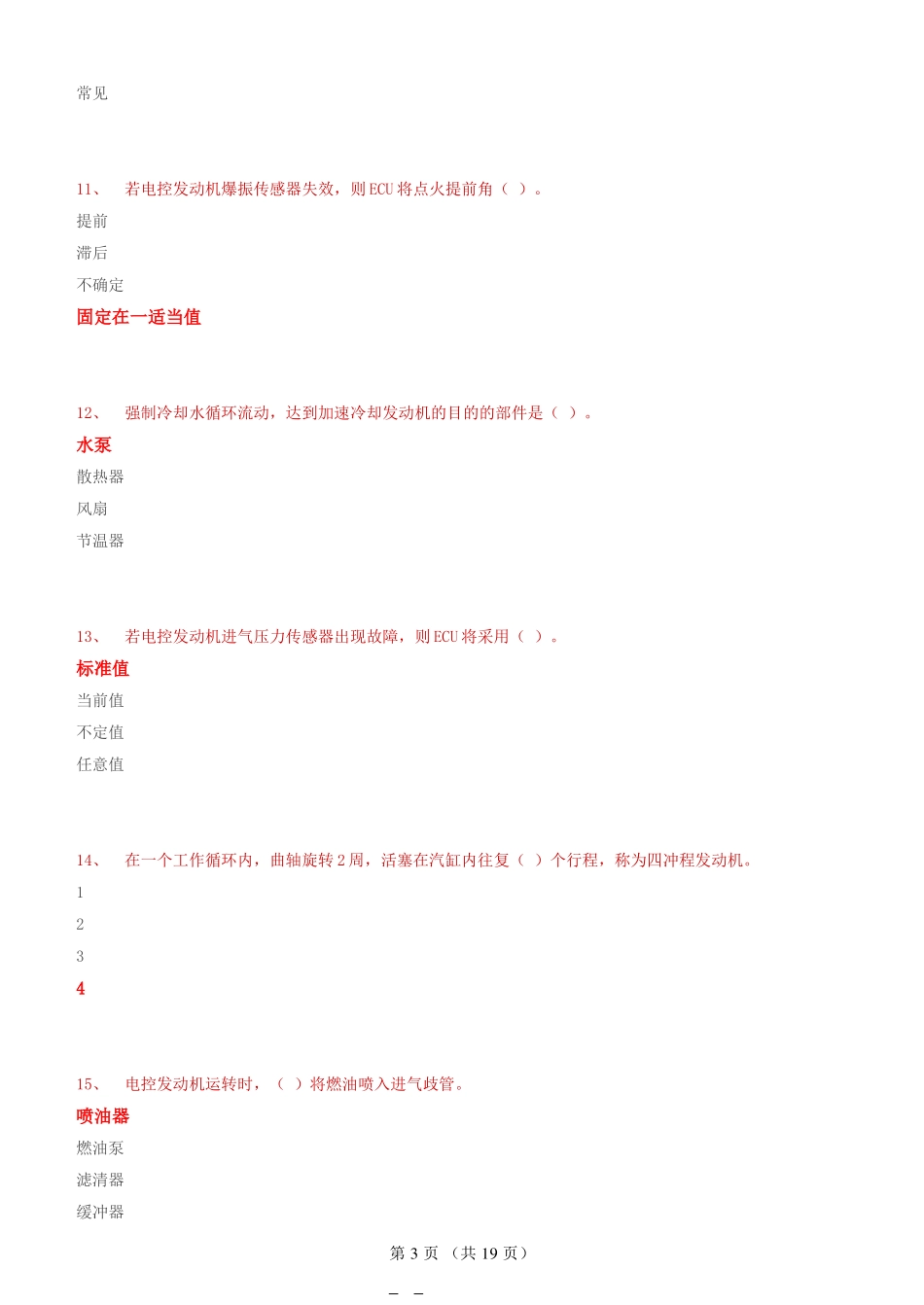 常见

11、 若电控发动机爆振传感器失效，则 ECU 将点火提前角（ ）。

提前

滞后

不确定

固定在一适当值

12、 强制冷却水循环流动，达到加速冷却发动机的目的的部件是（ ）。

水泵

散热器

风扇

节温器

13、 若电控发动机进气压力传感器出现故障，则 ECU 将采用（ ）。

标准值

当前值

不定值

任意值

14、 在一个工作循环内，曲轴旋转 2 周，活塞在汽缸内往复（ ）个行程，称为四冲程发动机。

1

2

3

4

15、 电控发动机运转时，（ ）将燃油喷入进气歧管。

喷油器

燃油泵

滤清器

缓冲器

第 3 页 （共 19 页）